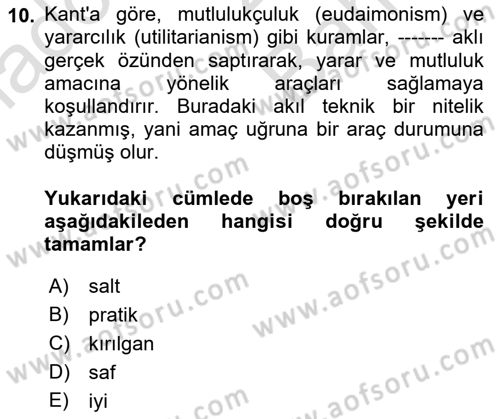 10. Kant'a göre, mutlulukçuluk (eudaimonism) ve yararcılık (utilitarianism) gibi kuramlar, ------- aklı gerçek özünden saptırarak, yarar ve mutluluk amacına yönelik araçları sağlamaya koşullandırır. Buradaki akıl teknik bir nitelik kazanmış, yani amaç uğruna bir araç durumuna düşmüş olur.

Yukarıdaki cümlede boş bırakılan yeri aşağıdakileden hangisi doğru şekilde tamamlar?

A) salt
B) pratik
C) kırılgan
D) saf
E) iyi

www.aofsoru.com